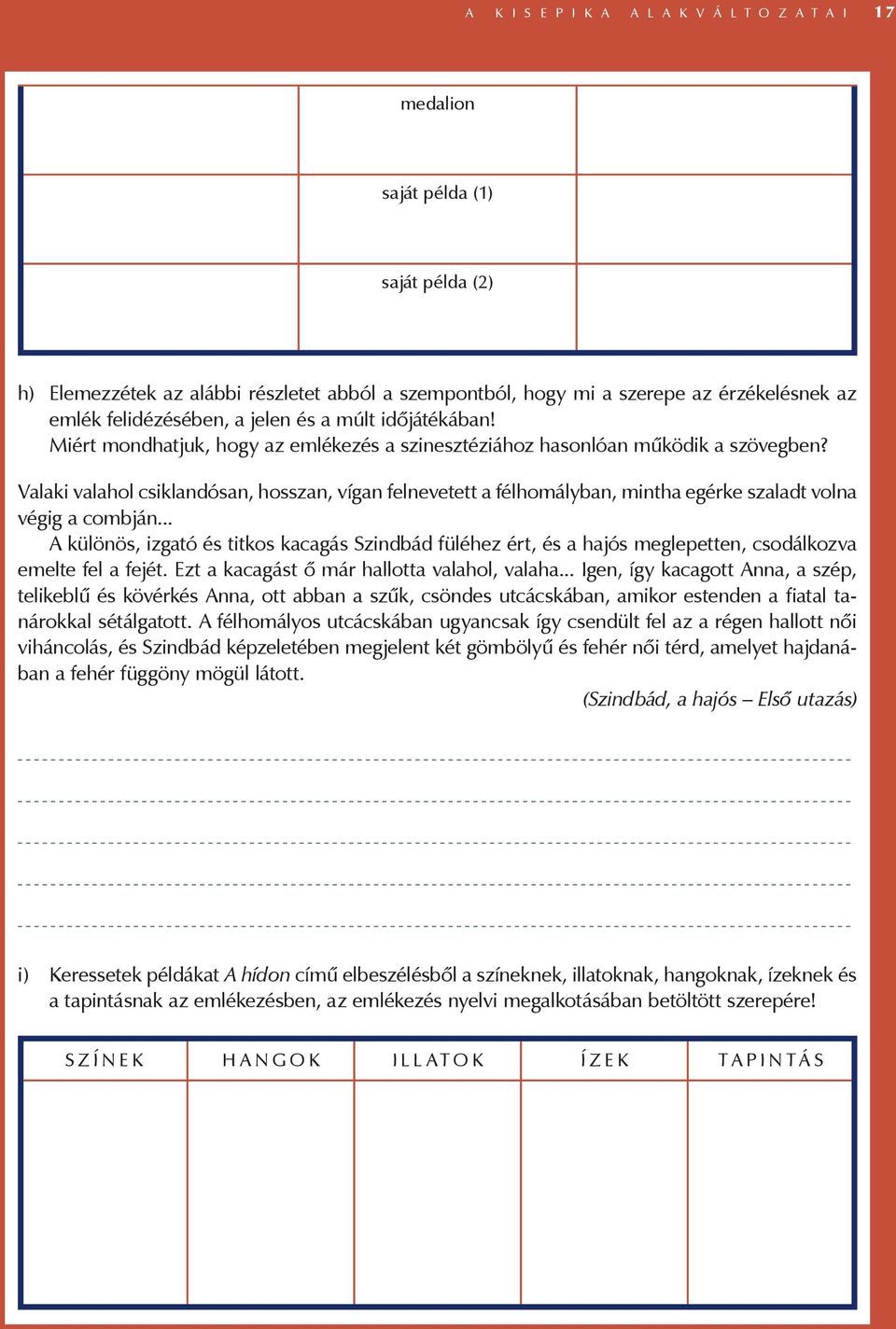 A KISEPIKA ALAKVÁLTOZATAI 17

| | medalion | |
|---|---|---|
| | saját példa (1) | |
| | saját példa (2) | |

h) Elemezzétek az alábbi részletet abból a szempontból, hogy mi a szerepe az érzékelésnek az emlék felidézésében, a jelen és a múlt időjátékában! Miért mondhatjuk, hogy az emlékezés a szinesztéziához hasonlóan működik a szövegben?

Valaki valahol csiklandósan, hosszan, vígan felnevetett a félhomályban, mintha egérke szaladt volna végig a combján...

A különös, izgató és titkos kacagás Szindbád füléhez ért, és a hajós meglepetten, csodálkozva emelte fel a fejét. Ezt a kacagást ő már hallotta valahol, valaha... Igen, így kacagott Anna, a szép, telikeblű és kövérkés Anna, ott abban a szűk, csöndes utcácskában, amikor estenden a fiatal tanárokkal sétálgatott. A félhomályos utcácskában ugyancsak így csendült fel az a régen hallott női viháncolás, és Szindbád képzeletében megjelent két gömbölyű és fehér női térd, amelyet hajdanában a fehér függöny mögül látott.

(Szindbád, a hajós – Első utazás)

i) Keressetek példákat A hídon című elbeszélésből a színeknek, illatoknak, hangoknak, ízeknek és a tapintásnak az emlékezésben, az emlékezés nyelvi megalkotásában betöltött szerepére!

| SZÍNEK | HANGOK | ILLATOK | ÍZEK | TAPINTÁS |
|---|---|---|---|---|
| | | | | |